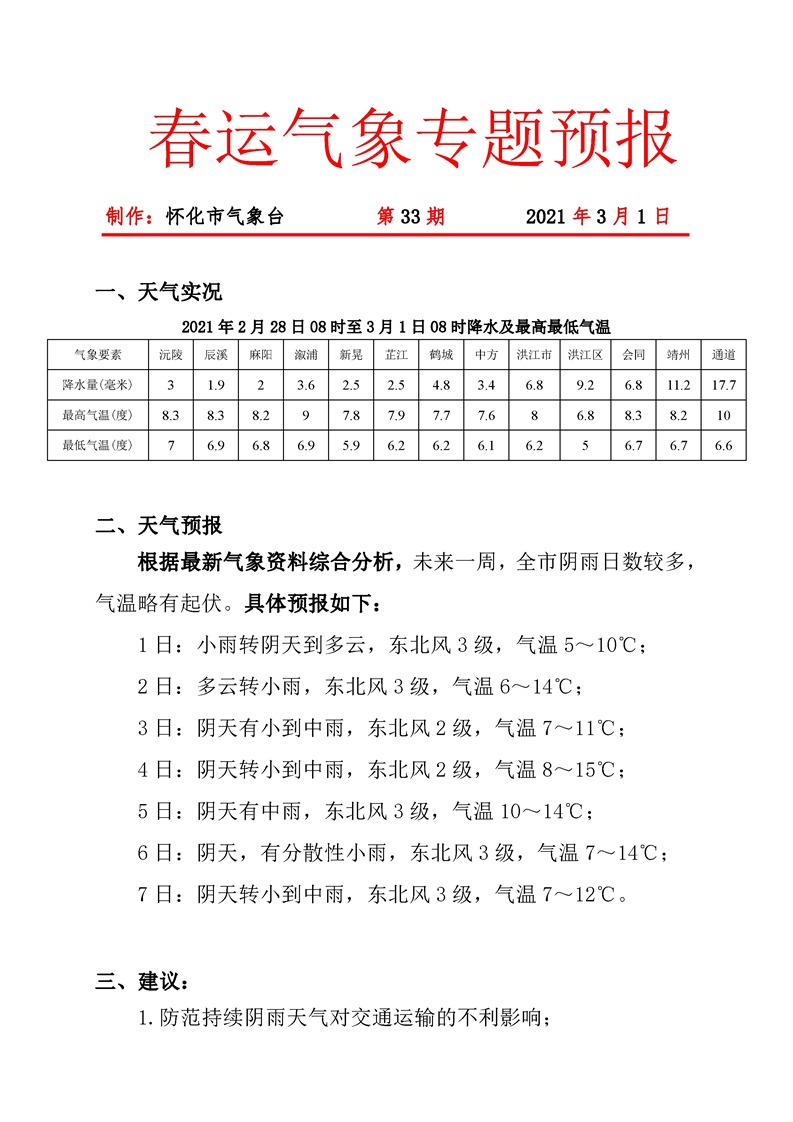 春运气象专题预报

制作：怀化市气象台　　第 33 期　　2021 年 3 月 1 日

一、天气实况

2021 年 2 月 28 日 08 时至 3 月 1 日 08 时降水及最高最低气温

| 气象要素 | 沅陵 | 辰溪 | 麻阳 | 溆浦 | 新晃 | 芷江 | 鹤城 | 中方 | 洪江市 | 洪江区 | 会同 | 靖州 | 通道 |
|---|---|---|---|---|---|---|---|---|---|---|---|---|---|
| 降水量(毫米) | 3 | 1.9 | 2 | 3.6 | 2.5 | 2.5 | 4.8 | 3.4 | 6.8 | 9.2 | 6.8 | 11.2 | 17.7 |
| 最高气温(度) | 8.3 | 8.3 | 8.2 | 9 | 7.8 | 7.9 | 7.7 | 7.6 | 8 | 6.8 | 8.3 | 8.2 | 10 |
| 最低气温(度) | 7 | 6.9 | 6.8 | 6.9 | 5.9 | 6.2 | 6.2 | 6.1 | 6.2 | 5 | 6.7 | 6.7 | 6.6 |

二、天气预报

根据最新气象资料综合分析，未来一周，全市阴雨日数较多，气温略有起伏。具体预报如下：

1 日：小雨转阴天到多云，东北风 3 级，气温 5～10℃；

2 日：多云转小雨，东北风 3 级，气温 6～14℃；

3 日：阴天有小到中雨，东北风 2 级，气温 7～11℃；

4 日：阴天转小到中雨，东北风 2 级，气温 8～15℃；

5 日：阴天有中雨，东北风 3 级，气温 10～14℃；

6 日：阴天，有分散性小雨，东北风 3 级，气温 7～14℃；

7 日：阴天转小到中雨，东北风 3 级，气温 7～12℃。

三、建议：

1.防范持续阴雨天气对交通运输的不利影响；